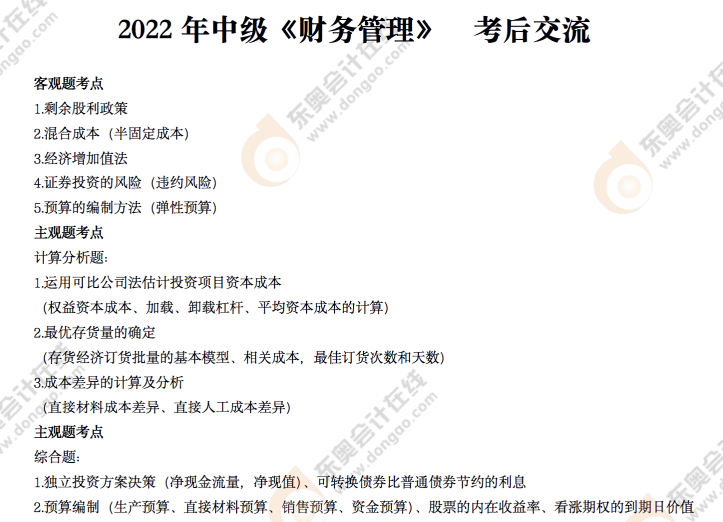 2022年中级《财务管理》 考后交流

客观题考点

1.剩余股利政策

2.混合成本（半固定成本）

3.经济增加值法

4.证券投资的风险（违约风险）

5.预算的编制方法（弹性预算）

主观题考点

计算分析题：

1.运用可比公司法估计投资项目资本成本

（权益资本成本、加载、卸载杠杆、平均资本成本的计算）

2.最优存货量的确定

（存货经济订货批量的基本模型、相关成本，最佳订货次数和天数）

3.成本差异的计算及分析

（直接材料成本差异、直接人工成本差异）

主观题考点

综合题：

1.独立投资方案决策（净现金流量，净现值）、可转换债券比普通债券节约的利息

2.预算编制（生产预算、直接材料预算、销售预算、资金预算）、股票的内在收益率、看涨期权的到期日价值

东奥会计在线
www.dongao.com